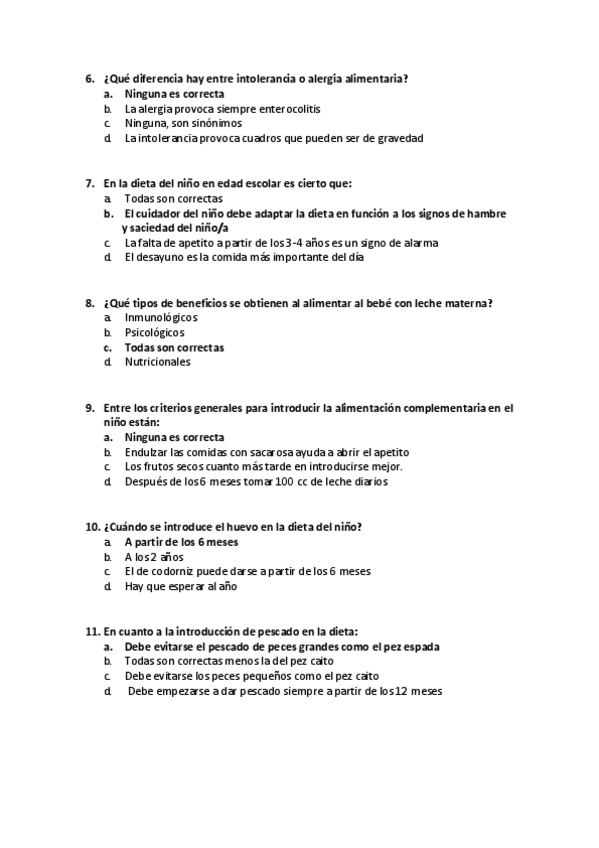 6. ¿Qué diferencia hay entre intolerancia o alergia alimentaria?
a. Ninguna es correcta
b. La alergia provoca siempre enterocolitis
c. Ninguna, son sinónimos
d. La intolerancia provoca cuadros que pueden ser de gravedad

7. En la dieta del niño en edad escolar es cierto que:
a. Todas son correctas
b. El cuidador del niño debe adaptar la dieta en función a los signos de hambre y saciedad del niño/a
c. La falta de apetito a partir de los 3-4 años es un signo de alarma
d. El desayuno es la comida más importante del día

8. ¿Qué tipos de beneficios se obtienen al alimentar al bebé con leche materna?
a. Inmunológicos
b. Psicológicos
c. Todas son correctas
d. Nutricionales

9. Entre los criterios generales para introducir la alimentación complementaria en el niño están:
a. Ninguna es correcta
b. Endulzar las comidas con sacarosa ayuda a abrir el apetito
c. Los frutos secos cuanto más tarde en introducirse mejor.
d. Después de los 6 meses tomar 100 cc de leche diarios

10. ¿Cuándo se introduce el huevo en la dieta del niño?
a. A partir de los 6 meses
b. A los 2 años
c. El de codorniz puede darse a partir de los 6 meses
d. Hay que esperar al año

11. En cuanto a la introducción de pescado en la dieta:
a. Debe evitarse el pescado de peces grandes como el pez espada
b. Todas son correctas menos la del pez caito
c. Debe evitarse los peces pequeños como el pez caito
d. Debe empezarse a dar pescado siempre a partir de los 12 meses